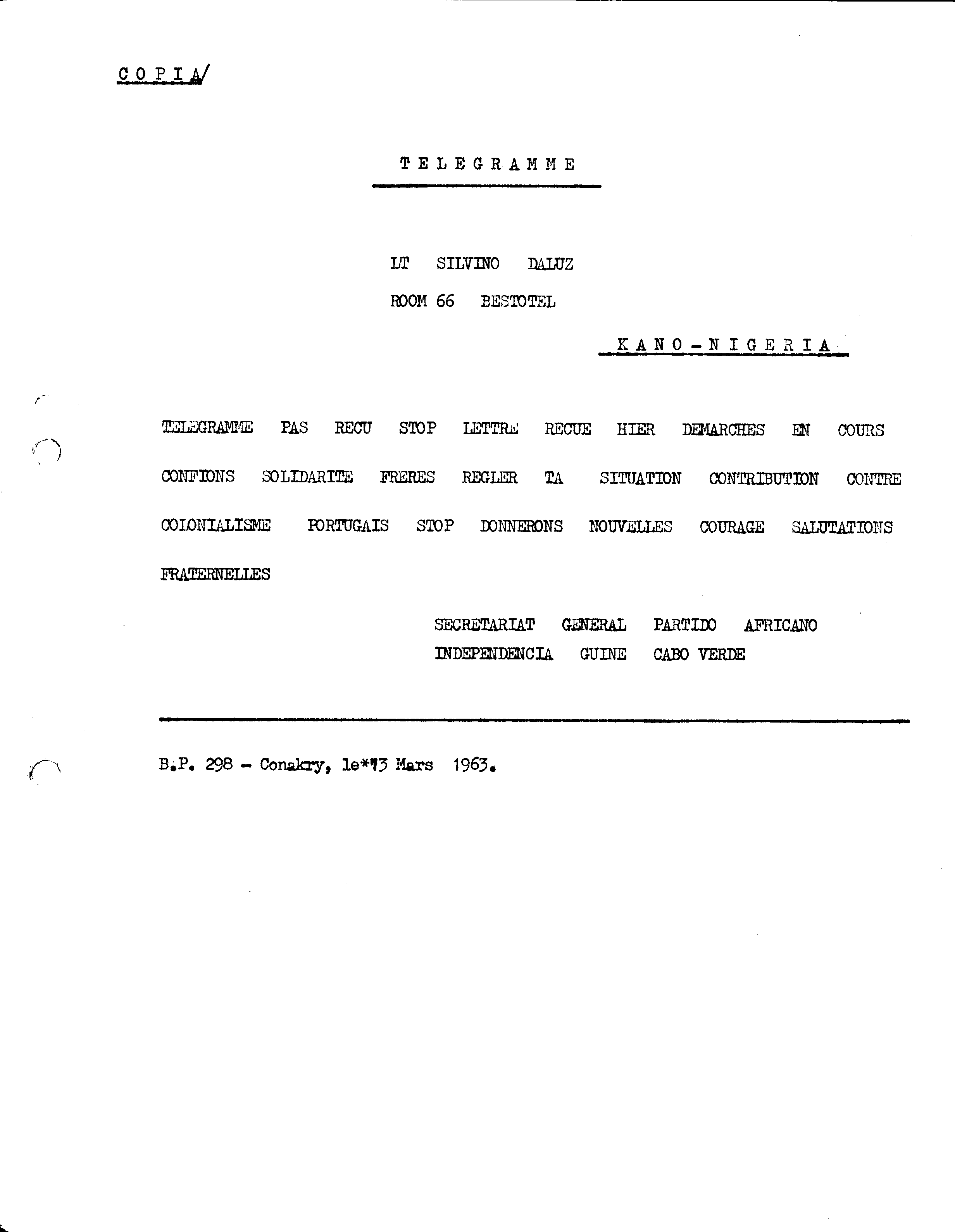 C O P I A/

T E L E G R A M M E

LT SILVINO DALUZ
ROOM 66 BESTOTEL

K A N O - N I G E R I A

TELEGRAMME PAS RECU STOP LETTRE RECUE HIER DEMARCHES EN COURS CONFIONS SOLIDARITE FRERES REGLER TA SITUATION CONTRIBUTION CONTRE COLONIALISME PORTUGAIS STOP DONNERONS NOUVELLES COURAGE SALUTATIONS FRATERNELLES

SECRETARIAT GENERAL PARTIDO AFRICANO
INDEPENDENCIA GUINE CABO VERDE

B.P. 298 - Conakry, le*13 Mars 1963.